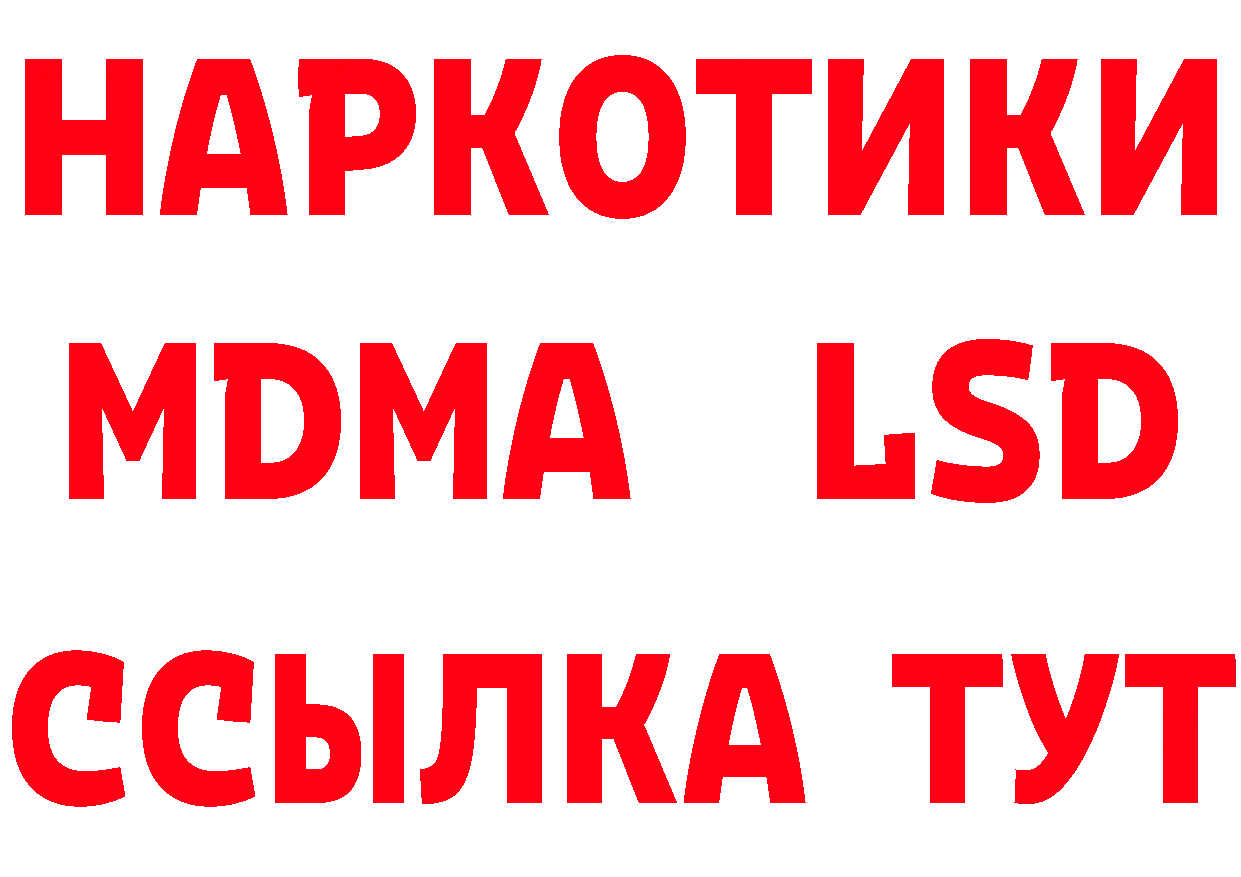 НАРКОТИКИ
MDMA LSD
ССЫЛКА ТУТ